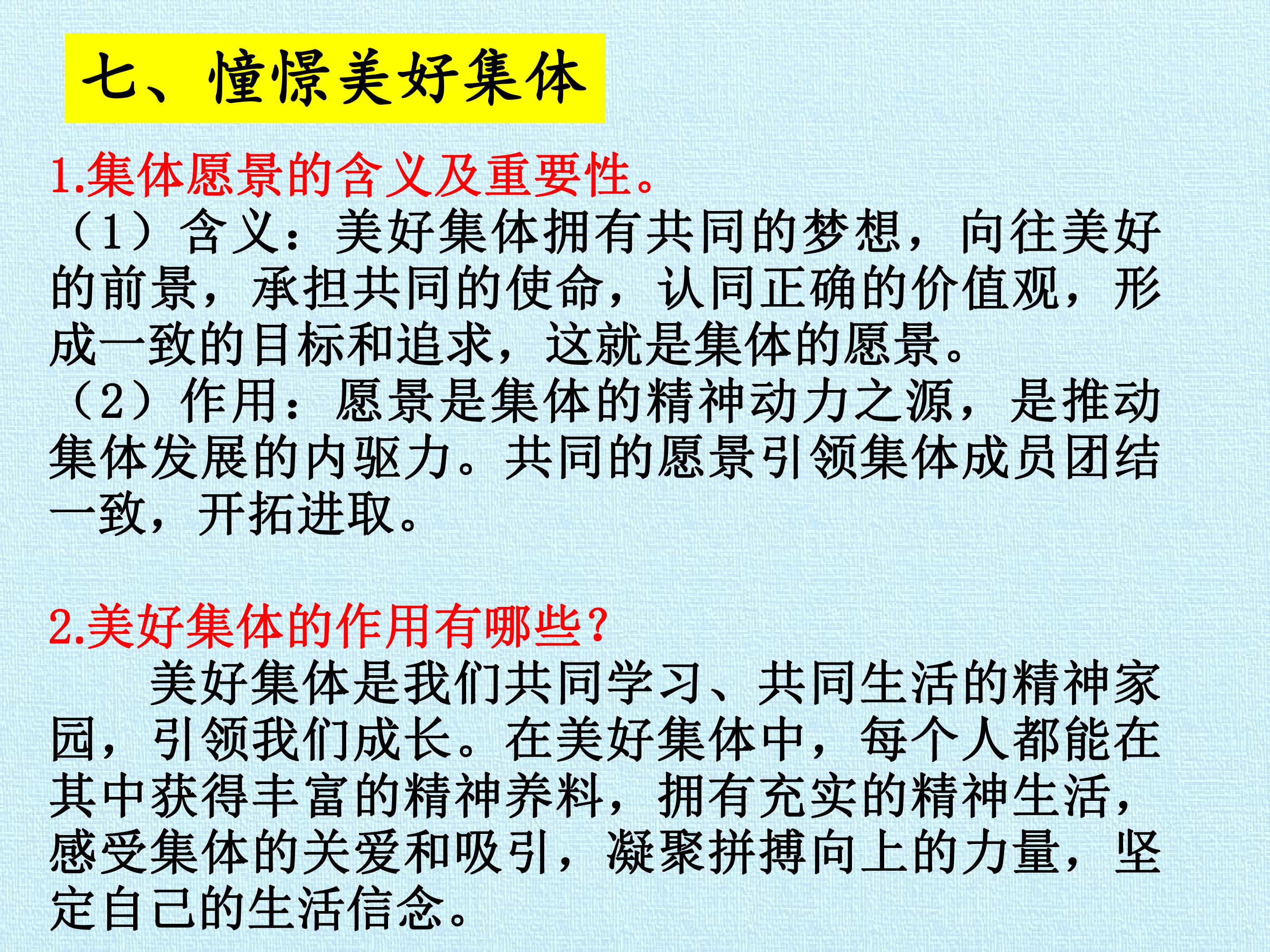 七、憧憬美好集体

1.集体愿景的含义及重要性。

（1）含义：美好集体拥有共同的梦想，向往美好的前景，承担共同的使命，认同正确的价值观，形成一致的目标和追求，这就是集体的愿景。

（2）作用：愿景是集体的精神动力之源，是推动集体发展的内驱力。共同的愿景引领集体成员团结一致，开拓进取。

2.美好集体的作用有哪些？

美好集体是我们共同学习、共同生活的精神家园，引领我们成长。在美好集体中，每个人都能在其中获得丰富的精神养料，拥有充实的精神生活，感受集体的关爱和吸引，凝聚拼搏向上的力量，坚定自己的生活信念。